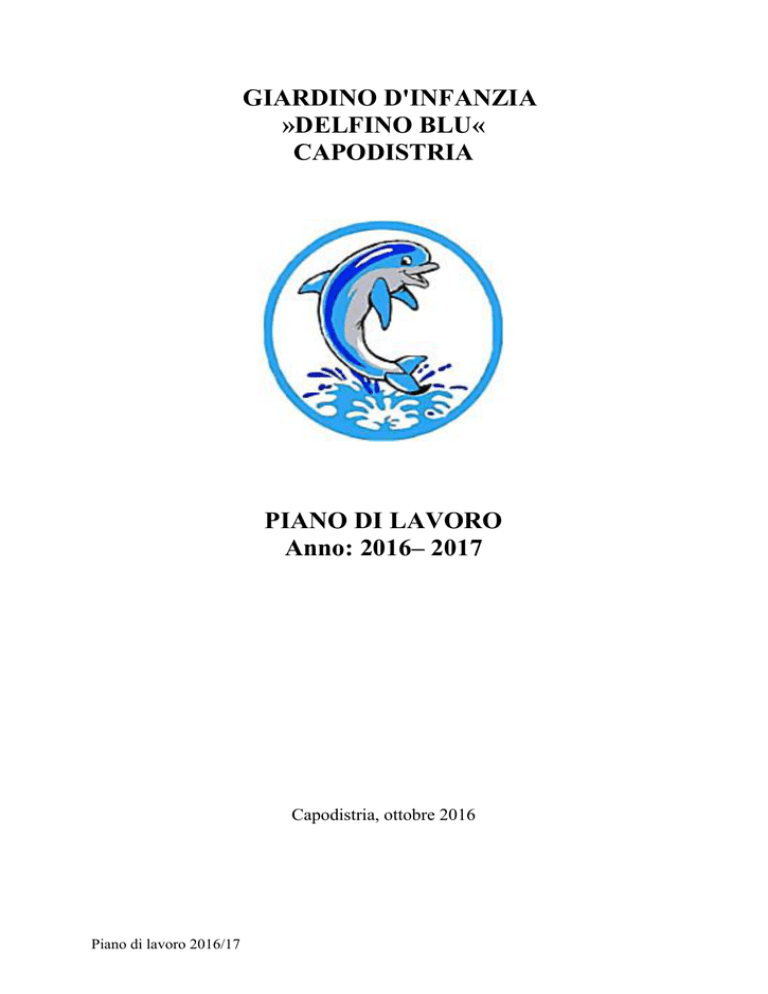 GIARDINO D'INFANZIA
»DELFINO BLU«
CAPODISTRIA

PIANO DI LAVORO
Anno: 2016– 2017

Capodistria, ottobre 2016

Piano di lavoro 2016/17